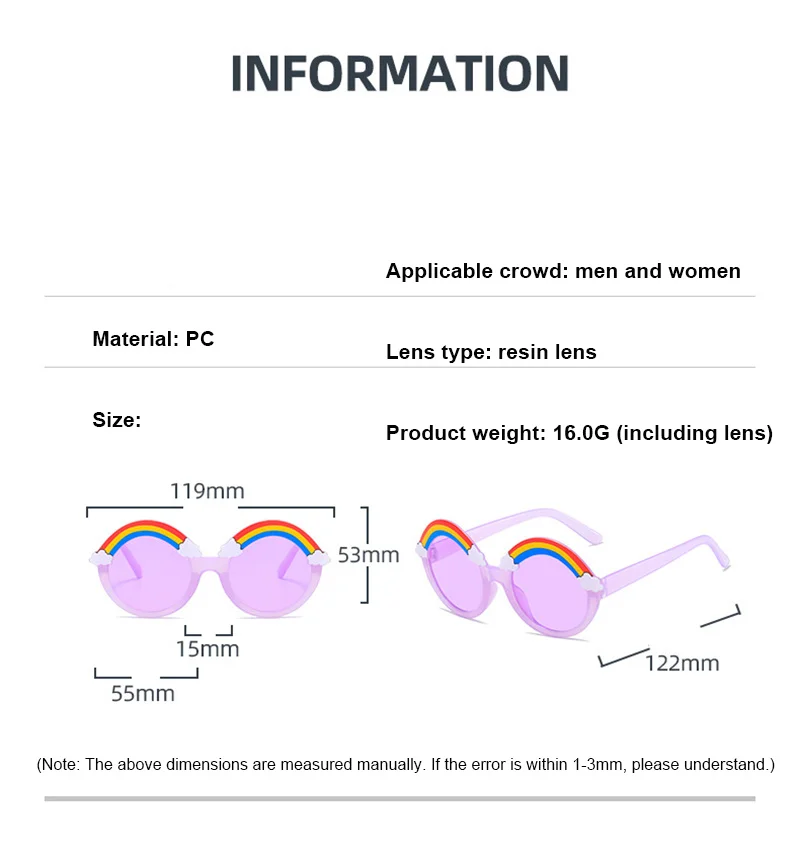 INFORMATION

Applicable crowd: men and women

Material: PC

Lens type: resin lens

Size:

Product weight: 16.0G (including lens)

119mm

53mm

15mm

55mm

122mm

(Note: The above dimensions are measured manually. If the error is within 1-3mm, please understand.)